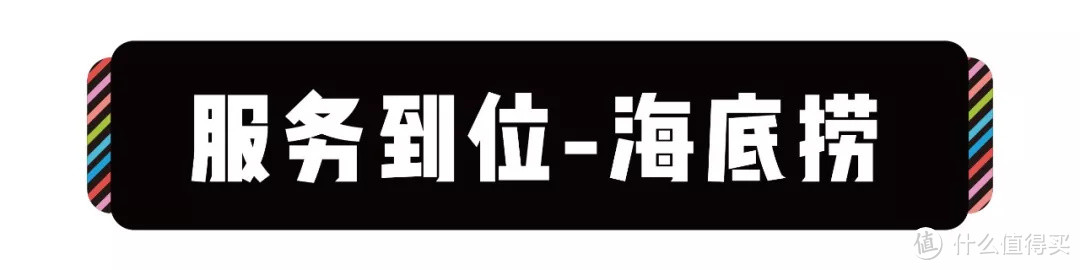 服务到位-海底捞

值 什么值得买